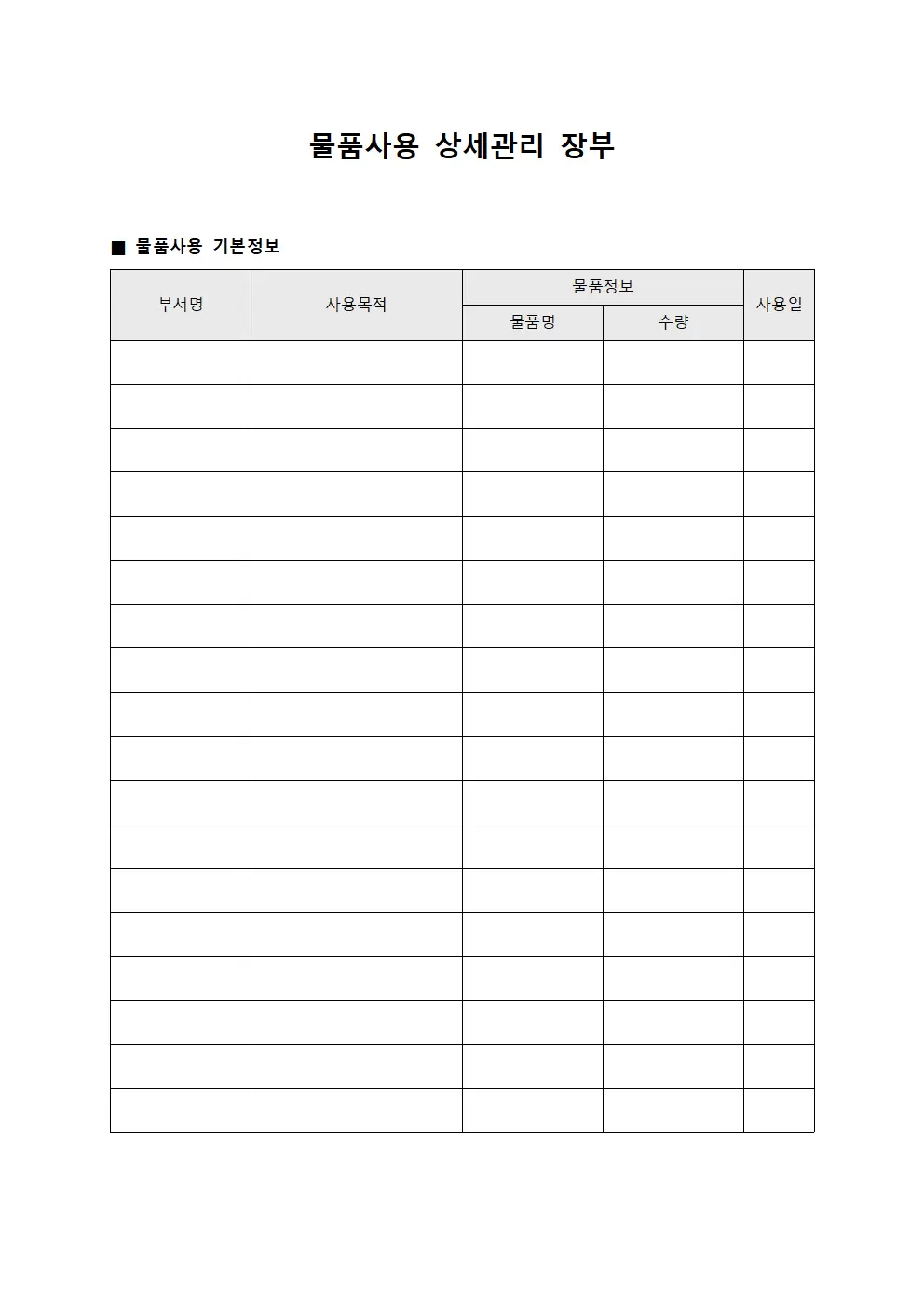 물품사용 상세관리 장부

■ 물품사용 기본정보

| 부서명 | 사용목적 | 물품정보 | | 사용일 |
|---|---|---|---|---|
| | | 물품명 | 수량 | |
| | | | | |
| | | | | |
| | | | | |
| | | | | |
| | | | | |
| | | | | |
| | | | | |
| | | | | |
| | | | | |
| | | | | |
| | | | | |
| | | | | |
| | | | | |
| | | | | |
| | | | | |
| | | | | |
| | | | | |
| | | | | |